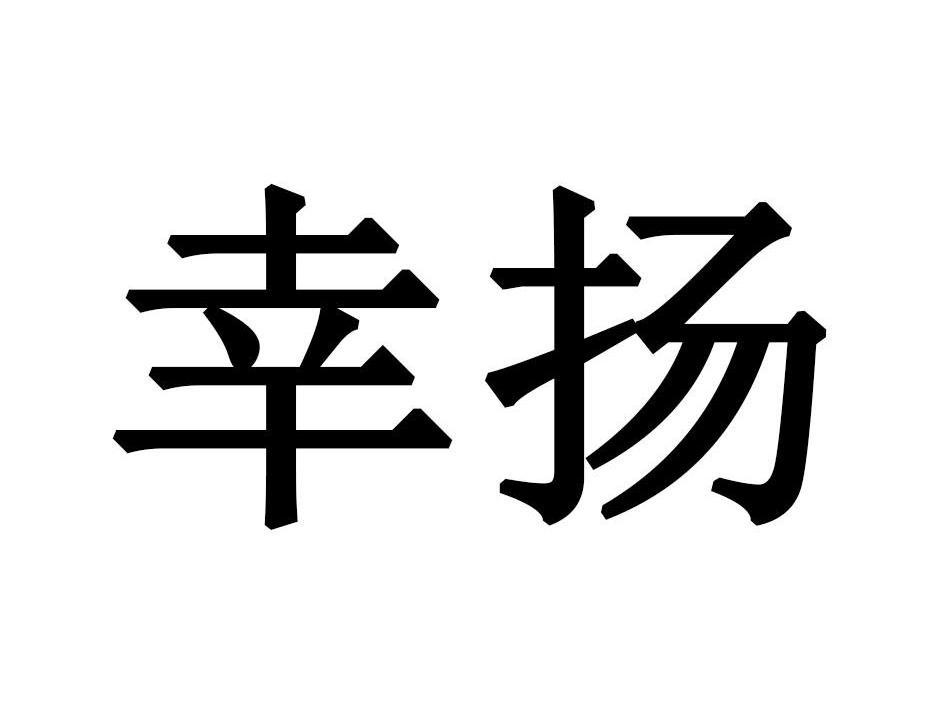 幸扬